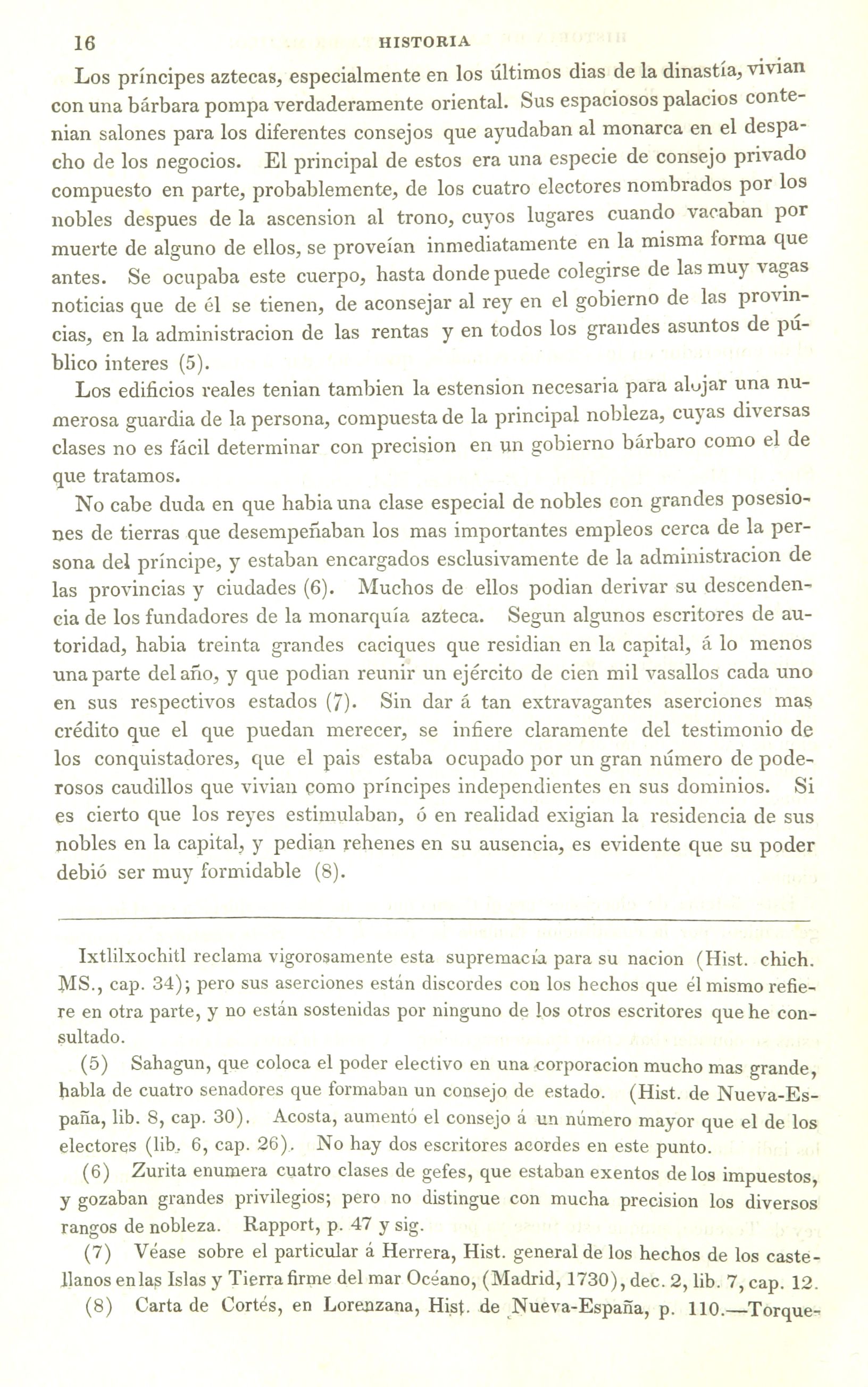 16 HISTORIA

Los príncipes aztecas, especialmente en los últimos dias de la dinastía, vivian con una bárbara pompa verdaderamente oriental. Sus espaciosos palacios contenian salones para los diferentes consejos que ayudaban al monarca en el despacho de los negocios. El principal de estos era una especie de consejo privado compuesto en parte, probablemente, de los cuatro electores nombrados por los nobles despues de la ascension al trono, cuyos lugares cuando vacaban por muerte de alguno de ellos, se proveían inmediatamente en la misma forma que antes. Se ocupaba este cuerpo, hasta donde puede colegirse de las muy vagas noticias que de él se tienen, de aconsejar al rey en el gobierno de las provincias, en la administracion de las rentas y en todos los grandes asuntos de público interes (5).

Los edificios reales tenian tambien la estension necesaria para alojar una numerosa guardia de la persona, compuesta de la principal nobleza, cuyas diversas clases no es fácil determinar con precision en un gobierno bárbaro como el de que tratamos.

No cabe duda en que habia una clase especial de nobles con grandes posesiones de tierras que desempeñaban los mas importantes empleos cerca de la persona del príncipe, y estaban encargados esclusivamente de la administracion de las provincias y ciudades (6). Muchos de ellos podian derivar su descendencia de los fundadores de la monarquía azteca. Segun algunos escritores de autoridad, habia treinta grandes caciques que residian en la capital, á lo menos una parte del año, y que podian reunir un ejército de cien mil vasallos cada uno en sus respectivos estados (7). Sin dar á tan extravagantes aserciones mas crédito que el que puedan merecer, se infiere claramente del testimonio de los conquistadores, que el pais estaba ocupado por un gran número de poderosos caudillos que vivian como príncipes independientes en sus dominios. Si es cierto que los reyes estimulaban, ó en realidad exigian la residencia de sus nobles en la capital, y pedian rehenes en su ausencia, es evidente que su poder debió ser muy formidable (8).

Ixtlilxochitl reclama vigorosamente esta supremacía para su nacion (Hist. chich. MS., cap. 34); pero sus aserciones están discordes con los hechos que él mismo refiere en otra parte, y no están sostenidas por ninguno de los otros escritores que he consultado.

(5) Sahagun, que coloca el poder electivo en una corporacion mucho mas grande, habla de cuatro senadores que formaban un consejo de estado. (Hist. de Nueva-España, lib. 8, cap. 30). Acosta, aumentó el consejo á un número mayor que el de los electores (lib. 6, cap. 26). No hay dos escritores acordes en este punto.

(6) Zurita enumera cuatro clases de gefes, que estaban exentos de los impuestos, y gozaban grandes privilegios; pero no distingue con mucha precision los diversos rangos de nobleza. Rapport, p. 47 y sig.

(7) Véase sobre el particular á Herrera, Hist. general de los hechos de los castellanos en las Islas y Tierra firme del mar Océano, (Madrid, 1730), dec. 2, lib. 7, cap. 12.

(8) Carta de Cortés, en Lorenzana, Hist. de Nueva-España, p. 110.—Torque-